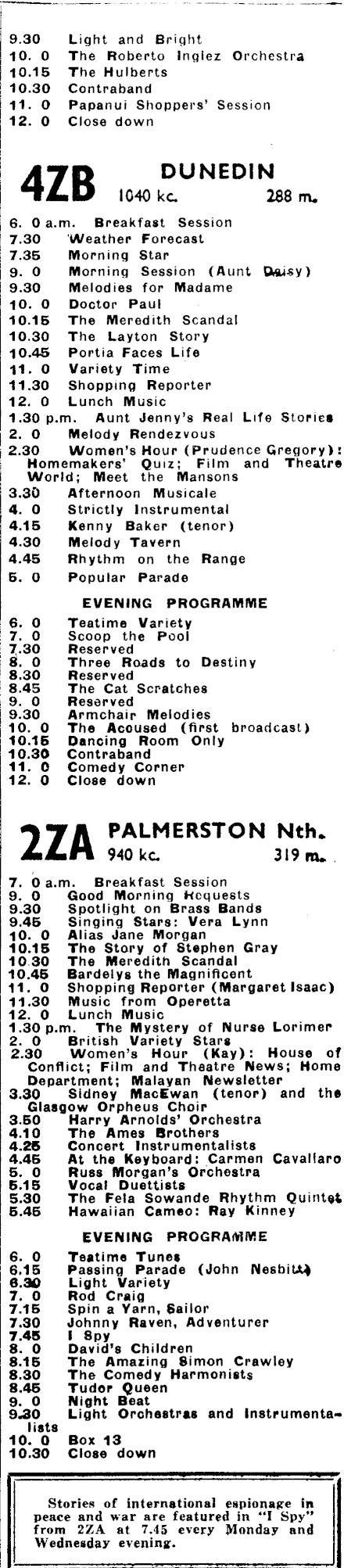 9.30 Light and Bright
10. 0 The Roberto Inglez Orchestra
10.15 The Hulberts
10.30 Contraband
11. 0 Papanui Shoppers' Session
12. 0 Close down

4ZB DUNEDIN
1040 kc. 288 m.

6. 0 a.m. Breakfast Session
7.30 Weather Forecast
7.35 Morning Star
9. 0 Morning Session (Aunt Daisy)
9.30 Melodies for Madame
10. 0 Doctor Paul
10.15 The Meredith Scandal
10.30 The Layton Story
10.45 Portia Faces Life
11. 0 Variety Time
11.30 Shopping Reporter
12. 0 Lunch Music
1.30 p.m. Aunt Jenny's Real Life Stories
2. 0 Melody Rendezvous
2.30 Women's Hour (Prudence Gregory): Homemakers' Quiz; Film and Theatre World; Meet the Mansons
3.30 Afternoon Musicale
4. 0 Strictly Instrumental
4.15 Kenny Baker (tenor)
4.30 Melody Tavern
4.45 Rhythm on the Range
5. 0 Popular Parade

EVENING PROGRAMME

6. 0 Teatime Variety
7. 0 Scoop the Pool
7.30 Reserved
8. 0 Three Roads to Destiny
8.30 Reserved
8.45 The Cat Scratches
9. 0 Reserved
9.30 Armchair Melodies
10. 0 The Accused (first broadcast)
10.15 Dancing Room Only
10.30 Contraband
11. 0 Comedy Corner
12. 0 Close down

2ZA PALMERSTON Nth.
940 kc. 319 m.

7. 0 a.m. Breakfast Session
9. 0 Good Morning Requests
9.30 Spotlight on Brass Bands
9.45 Singing Stars: Vera Lynn
10. 0 Alias Jane Morgan
10.15 The Story of Stephen Gray
10.30 The Meredith Scandal
10.45 Bardelys the Magnificent
11. 0 Shopping Reporter (Margaret Isaac)
11.30 Music from Operetta
12. 0 Lunch Music
1.30 p.m. The Mystery of Nurse Lorimer
2. 0 British Variety Stars
2.30 Women's Hour (Kay): House of Conflict; Film and Theatre News; Home Department; Malayan Newsletter
3.30 Sidney MacEwan (tenor) and the Glasgow Orpheus Choir
3.50 Harry Arnolds' Orchestra
4.10 The Ames Brothers
4.25 Concert Instrumentalists
4.45 At the Keyboard: Carmen Cavallaro
5. 0 Russ Morgan's Orchestra
5.15 Vocal Duettists
5.30 The Fela Sowande Rhythm Quintet
5.45 Hawaiian Cameo: Ray Kinney

EVENING PROGRAMME

6. 0 Teatime Tunes
6.15 Passing Parade (John Nesbitt)
6.30 Light Variety
7. 0 Rod Craig
7.15 Spin a Yarn, Sailor
7.30 Johnny Raven, Adventurer
7.45 I Spy
8. 0 David's Children
8.15 The Amazing Simon Crawley
8.30 The Comedy Harmonists
8.45 Tudor Queen
9. 0 Night Beat
9.30 Light Orchestras and Instrumentalists
10. 0 Box 13
10.30 Close down

Stories of international espionage in peace and war are featured in "I Spy" from 2ZA at 7.45 every Monday and Wednesday evening.